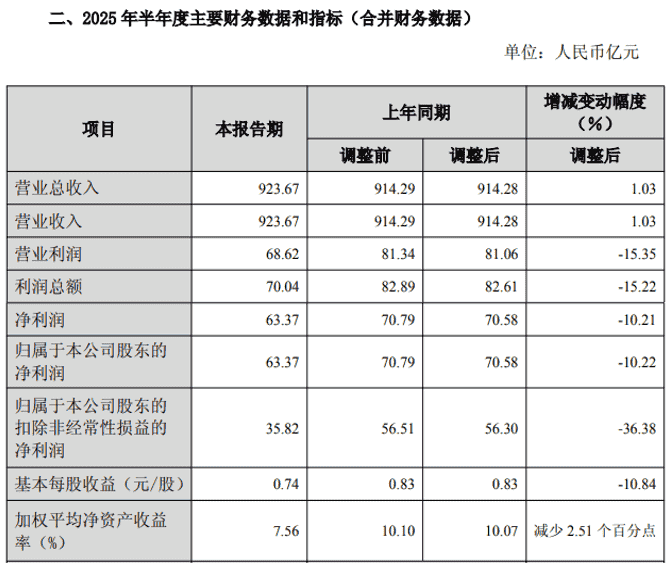 二、2025 年半年度主要财务数据和指标（合并财务数据）

单位：人民币亿元

| 项目 | 本报告期 | 上年同期 调整前 | 上年同期 调整后 | 增减变动幅度（%） 调整后 |
|---|---|---|---|---|
| 营业总收入 | 923.67 | 914.29 | 914.28 | 1.03 |
| 营业收入 | 923.67 | 914.29 | 914.28 | 1.03 |
| 营业利润 | 68.62 | 81.34 | 81.06 | -15.35 |
| 利润总额 | 70.04 | 82.89 | 82.61 | -15.22 |
| 净利润 | 63.37 | 70.79 | 70.58 | -10.21 |
| 归属于本公司股东的净利润 | 63.37 | 70.79 | 70.58 | -10.22 |
| 归属于本公司股东的扣除非经常性损益的净利润 | 35.82 | 56.51 | 56.30 | -36.38 |
| 基本每股收益（元/股） | 0.74 | 0.83 | 0.83 | -10.84 |
| 加权平均净资产收益率（%） | 7.56 | 10.10 | 10.07 | 减少 2.51 个百分点 |